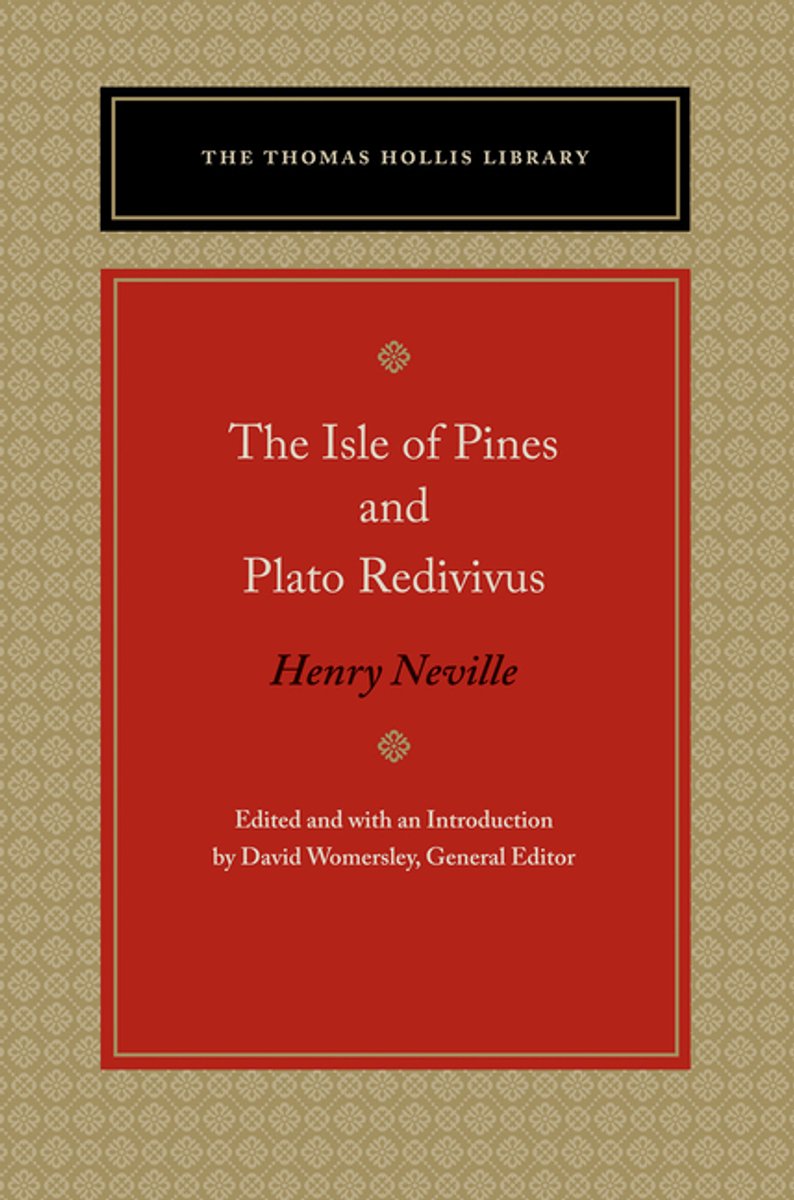 THE THOMAS HOLLIS LIBRARY

The Isle of Pines
and
Plato Redivivus

Henry Neville

Edited and with an Introduction
by David Womersley, General Editor